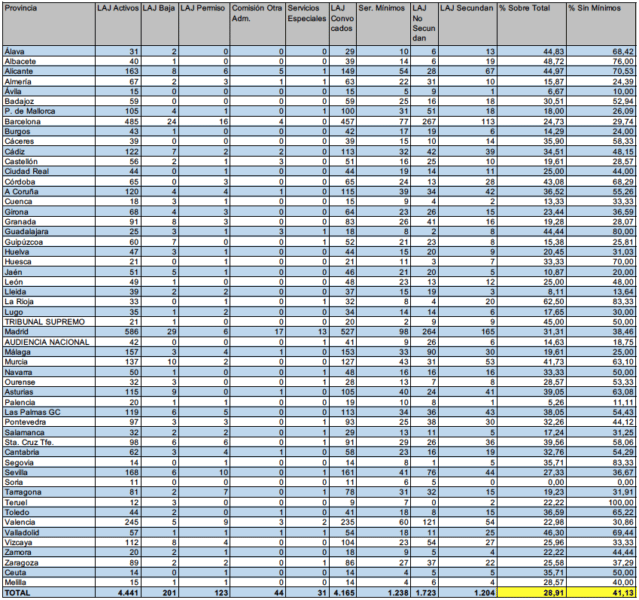 | Provincia | LAJ Activos | LAJ Baja | LAJ Permiso | Comisión Otra Adm. | Servicios Especiales | LAJ Convocados | Ser. Mínimos | LAJ No Secundan | LAJ Secundan | % Sobre Total | % Sin Mínimos |
|---|---|---|---|---|---|---|---|---|---|---|---|
| Álava | 31 | 2 | 0 | 0 | 0 | 29 | 10 | 6 | 13 | 44,83 | 68,42 |
| Albacete | 40 | 1 | 0 | 0 | 0 | 39 | 14 | 6 | 19 | 48,72 | 76,00 |
| Alicante | 163 | 8 | 6 | 5 | 1 | 149 | 54 | 28 | 67 | 44,97 | 70,53 |
| Almería | 67 | 2 | 3 | 1 | 1 | 63 | 22 | 31 | 10 | 15,87 | 24,39 |
| Ávila | 15 | 0 | 0 | 0 | 0 | 15 | 5 | 9 | 1 | 6,67 | 10,00 |
| Badajoz | 59 | 0 | 0 | 0 | 0 | 59 | 25 | 16 | 18 | 30,51 | 52,94 |
| P. de Mallorca | 105 | 4 | 1 | 0 | 1 | 100 | 31 | 51 | 18 | 18,00 | 26,09 |
| Barcelona | 485 | 24 | 16 | 4 | 0 | 457 | 77 | 267 | 113 | 24,73 | 29,74 |
| Burgos | 43 | 1 | 0 | 0 | 0 | 42 | 17 | 19 | 6 | 14,29 | 24,00 |
| Cáceres | 39 | 0 | 0 | 0 | 0 | 39 | 15 | 10 | 14 | 35,90 | 58,33 |
| Cádiz | 122 | 7 | 2 | 2 | 0 | 113 | 32 | 42 | 39 | 34,51 | 48,15 |
| Castellón | 56 | 2 | 1 | 3 | 0 | 51 | 16 | 25 | 10 | 19,61 | 28,57 |
| Ciudad Real | 44 | 0 | 1 | 0 | 0 | 44 | 19 | 14 | 11 | 25,00 | 44,00 |
| Córdoba | 65 | 0 | 3 | 0 | 0 | 65 | 24 | 13 | 28 | 43,08 | 68,29 |
| A Coruña | 120 | 4 | 4 | 1 | 0 | 115 | 39 | 34 | 42 | 36,52 | 55,26 |
| Cuenca | 18 | 3 | 1 | 0 | 0 | 15 | 9 | 4 | 2 | 13,33 | 33,33 |
| Girona | 68 | 4 | 3 | 0 | 0 | 64 | 23 | 26 | 15 | 23,44 | 36,59 |
| Granada | 91 | 8 | 3 | 0 | 0 | 83 | 26 | 41 | 16 | 19,28 | 28,07 |
| Guadalajara | 25 | 3 | 1 | 3 | 1 | 18 | 8 | 2 | 8 | 44,44 | 80,00 |
| Guipúzcoa | 60 | 7 | 0 | 0 | 1 | 52 | 21 | 23 | 8 | 15,38 | 25,81 |
| Huelva | 47 | 3 | 1 | 0 | 0 | 44 | 15 | 20 | 9 | 20,45 | 31,03 |
| Huesca | 21 | 0 | 1 | 0 | 0 | 21 | 11 | 3 | 7 | 33,33 | 70,00 |
| Jaén | 51 | 5 | 1 | 0 | 0 | 46 | 21 | 20 | 5 | 10,87 | 20,00 |
| León | 49 | 1 | 0 | 0 | 0 | 48 | 23 | 13 | 12 | 25,00 | 48,00 |
| Lleida | 39 | 2 | 2 | 0 | 0 | 37 | 15 | 19 | 3 | 8,11 | 13,64 |
| La Rioja | 33 | 0 | 1 | 0 | 1 | 32 | 8 | 4 | 20 | 62,50 | 83,33 |
| Lugo | 35 | 1 | 2 | 0 | 0 | 34 | 14 | 14 | 6 | 17,65 | 30,00 |
| TRIBUNAL SUPREMO | 21 | 1 | 0 | 0 | 0 | 20 | 2 | 9 | 9 | 45,00 | 50,00 |
| Madrid | 586 | 29 | 6 | 17 | 13 | 527 | 98 | 264 | 165 | 31,31 | 38,46 |
| AUDIENCIA NACIONAL | 42 | 0 | 0 | 0 | 1 | 41 | 9 | 26 | 6 | 14,63 | 18,75 |
| Málaga | 157 | 3 | 4 | 1 | 0 | 153 | 33 | 90 | 30 | 19,61 | 25,00 |
| Murcia | 137 | 10 | 2 | 0 | 0 | 127 | 43 | 31 | 53 | 41,73 | 63,10 |
| Navarra | 50 | 1 | 0 | 0 | 1 | 48 | 16 | 16 | 16 | 33,33 | 50,00 |
| Ourense | 32 | 3 | 0 | 0 | 1 | 28 | 13 | 7 | 8 | 28,57 | 53,33 |
| Asturias | 115 | 9 | 0 | 1 | 0 | 105 | 40 | 24 | 41 | 39,05 | 63,08 |
| Palencia | 20 | 1 | 1 | 0 | 0 | 19 | 10 | 8 | 1 | 5,26 | 11,11 |
| Las Palmas GC | 119 | 6 | 5 | 0 | 0 | 113 | 34 | 36 | 43 | 38,05 | 54,43 |
| Pontevedra | 97 | 3 | 3 | 0 | 1 | 93 | 25 | 38 | 30 | 32,26 | 44,12 |
| Salamanca | 32 | 2 | 2 | 0 | 1 | 29 | 13 | 11 | 5 | 17,24 | 31,25 |
| Sta. Cruz Tfe. | 98 | 6 | 6 | 0 | 1 | 91 | 29 | 26 | 36 | 39,56 | 58,06 |
| Cantabria | 62 | 3 | 4 | 1 | 0 | 58 | 23 | 16 | 19 | 32,76 | 54,29 |
| Segovia | 14 | 0 | 1 | 0 | 0 | 14 | 8 | 1 | 5 | 35,71 | 83,33 |
| Sevilla | 168 | 6 | 10 | 0 | 1 | 161 | 41 | 76 | 44 | 27,33 | 36,67 |
| Soria | 11 | 0 | 0 | 0 | 0 | 11 | 6 | 5 | 0 | 0,00 | 0,00 |
| Tarragona | 81 | 2 | 7 | 0 | 1 | 78 | 31 | 32 | 15 | 19,23 | 31,91 |
| Teruel | 12 | 3 | 0 | 0 | 0 | 9 | 7 | 0 | 2 | 22,22 | 100,00 |
| Toledo | 44 | 2 | 0 | 1 | 0 | 41 | 18 | 8 | 15 | 36,59 | 65,22 |
| Valencia | 245 | 5 | 9 | 3 | 2 | 235 | 60 | 121 | 54 | 22,98 | 30,86 |
| Valladolid | 57 | 1 | 1 | 1 | 1 | 54 | 18 | 11 | 25 | 46,30 | 69,44 |
| Vizcaya | 112 | 8 | 4 | 0 | 0 | 104 | 23 | 54 | 27 | 25,96 | 33,33 |
| Zamora | 20 | 2 | 1 | 0 | 0 | 18 | 9 | 5 | 4 | 22,22 | 44,44 |
| Zaragoza | 89 | 2 | 2 | 0 | 1 | 86 | 27 | 37 | 22 | 25,58 | 37,29 |
| Ceuta | 14 | 0 | 1 | 0 | 0 | 14 | 4 | 5 | 5 | 35,71 | 50,00 |
| Melilla | 15 | 1 | 1 | 0 | 0 | 14 | 4 | 6 | 4 | 28,57 | 40,00 |
| TOTAL | 4.441 | 201 | 123 | 44 | 31 | 4.165 | 1.238 | 1.723 | 1.204 | 28,91 | 41,13 |